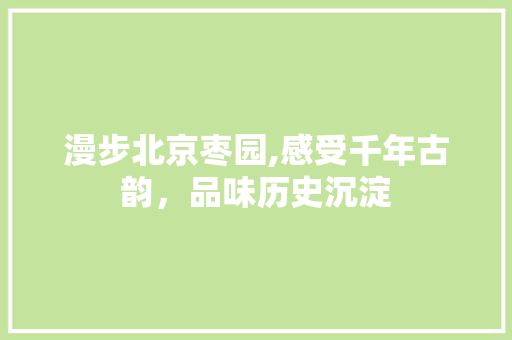 漫步北京枣园,感受千年古韵，品味历史沉淀